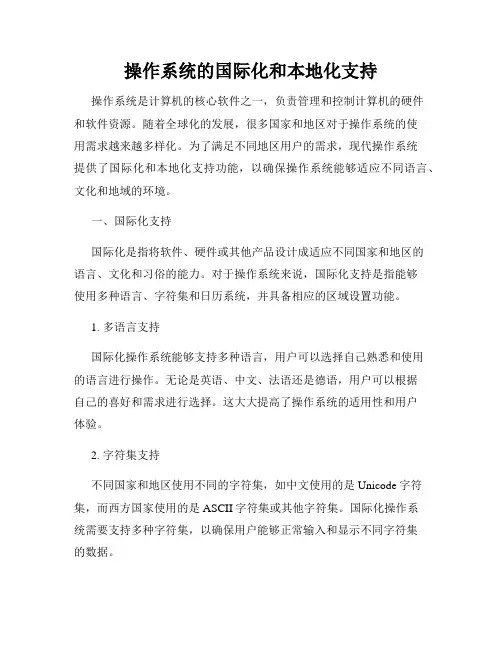 操作系统的国际化和本地化支持

操作系统是计算机的核心软件之一，负责管理和控制计算机的硬件和软件资源。随着全球化的发展，很多国家和地区对于操作系统的使用需求越来越多样化。为了满足不同地区用户的需求，现代操作系统提供了国际化和本地化支持功能，以确保操作系统能够适应不同语言、文化和地域的环境。

一、国际化支持

国际化是指将软件、硬件或其他产品设计成适应不同国家和地区的语言、文化和习俗的能力。对于操作系统来说，国际化支持是指能够使用多种语言、字符集和日历系统，并具备相应的区域设置功能。

1. 多语言支持

国际化操作系统能够支持多种语言，用户可以选择自己熟悉和使用的语言进行操作。无论是英语、中文、法语还是德语，用户可以根据自己的喜好和需求进行选择。这大大提高了操作系统的适用性和用户体验。

2. 字符集支持

不同国家和地区使用不同的字符集，如中文使用的是 Unicode 字符集，而西方国家使用的是 ASCII 字符集或其他字符集。国际化操作系统需要支持多种字符集，以确保用户能够正常输入和显示不同字符集的数据。